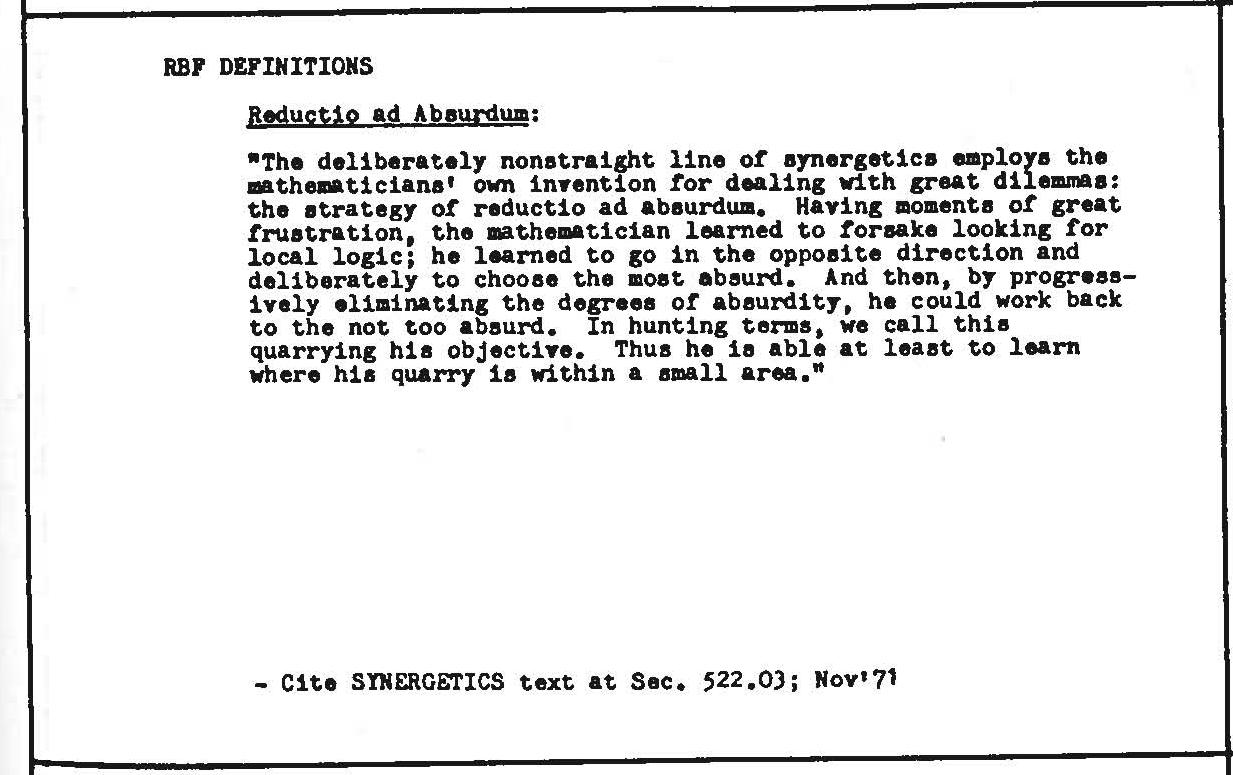 RBF DEFINITIONS

Reductio ad Absurdum:

"The deliberately nonstraight line of synergetics employs the mathematicians' own invention for dealing with great dilemmas: the strategy of reductio ad absurdum. Having moments of great frustration, the mathematician learned to forsake looking for local logic; he learned to go in the opposite direction and deliberately to choose the most absurd. And then, by progressively eliminating the degrees of absurdity, he could work back to the not too absurd. In hunting terms, we call this quarrying his objective. Thus he is able at least to learn where his quarry is within a small area."

- Cite SYNERGETICS text at Sec. 522.03; Nov'71